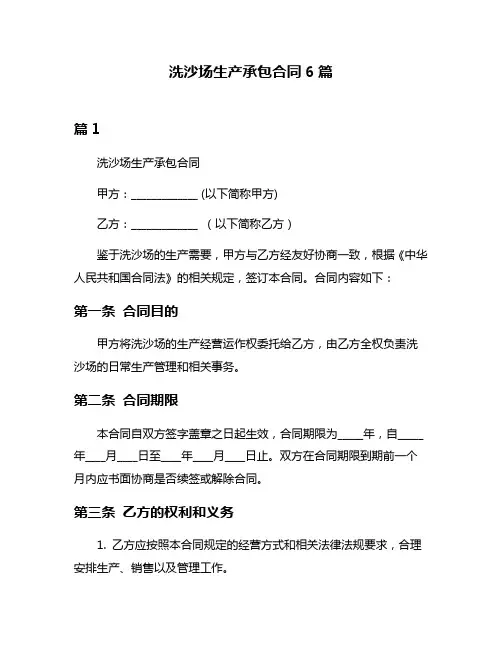 洗沙场生产承包合同 6 篇

篇 1

洗沙场生产承包合同

甲方：____________ (以下简称甲方)

乙方：____________ （以下简称乙方）

鉴于洗沙场的生产需要，甲方与乙方经友好协商一致，根据《中华人民共和国合同法》的相关规定，签订本合同。合同内容如下：

第一条 合同目的

甲方将洗沙场的生产经营运作权委托给乙方，由乙方全权负责洗沙场的日常生产管理和相关事务。

第二条 合同期限

本合同自双方签字盖章之日起生效，合同期限为____年，自____年___月___日至___年___月___日止。双方在合同期限到期前一个月内应书面协商是否续签或解除合同。

第三条 乙方的权利和义务

1. 乙方应按照本合同规定的经营方式和相关法律法规要求，合理安排生产、销售以及管理工作。